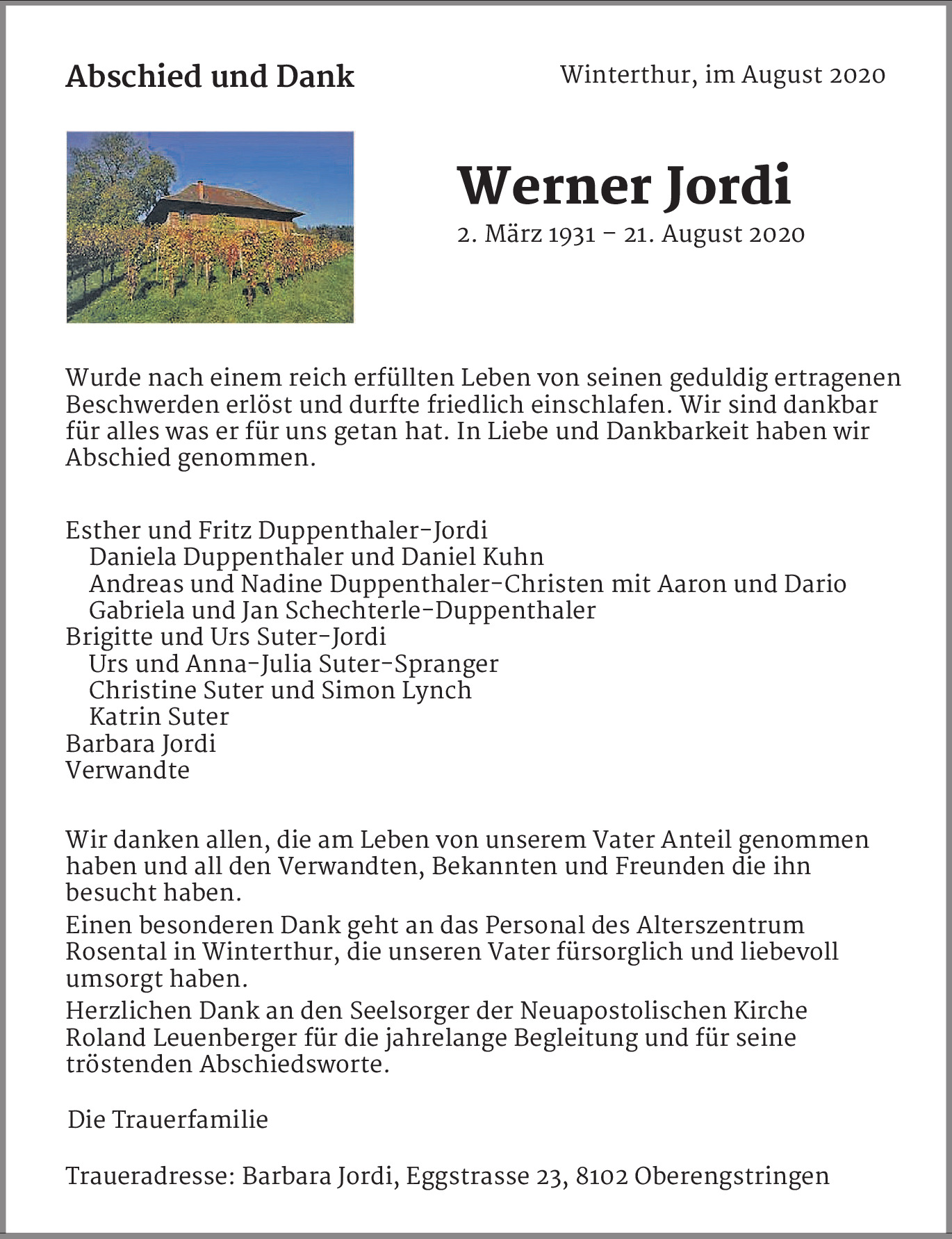 Abschied und Dank

Winterthur, im August 2020

Werner Jordi

2. März 1931 – 21. August 2020

Wurde nach einem reich erfüllten Leben von seinen geduldig ertragenen Beschwerden erlöst und durfte friedlich einschlafen. Wir sind dankbar für alles was er für uns getan hat. In Liebe und Dankbarkeit haben wir Abschied genommen.

Esther und Fritz Duppenthaler-Jordi
Daniela Duppenthaler und Daniel Kuhn
Andreas und Nadine Duppenthaler-Christen mit Aaron und Dario
Gabriela und Jan Schechterle-Duppenthaler
Brigitte und Urs Suter-Jordi
Urs und Anna-Julia Suter-Spranger
Christine Suter und Simon Lynch
Katrin Suter
Barbara Jordi
Verwandte

Wir danken allen, die am Leben von unserem Vater Anteil genommen haben und all den Verwandten, Bekannten und Freunden die ihn besucht haben.

Einen besonderen Dank geht an das Personal des Alterszentrum Rosental in Winterthur, die unseren Vater fürsorglich und liebevoll umsorgt haben.

Herzlichen Dank an den Seelsorger der Neuapostolischen Kirche Roland Leuenberger für die jahrelange Begleitung und für seine tröstenden Abschiedsworte.

Die Trauerfamilie

Traueradresse: Barbara Jordi, Eggstrasse 23, 8102 Oberengstringen